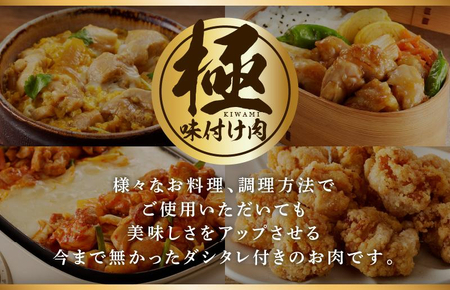 極
KIWAMI
味付け肉

様々なお料理、調理方法で
ご使用いただいても
美味しさをアップさせる
今まで無かったダシタレ付きのお肉です。